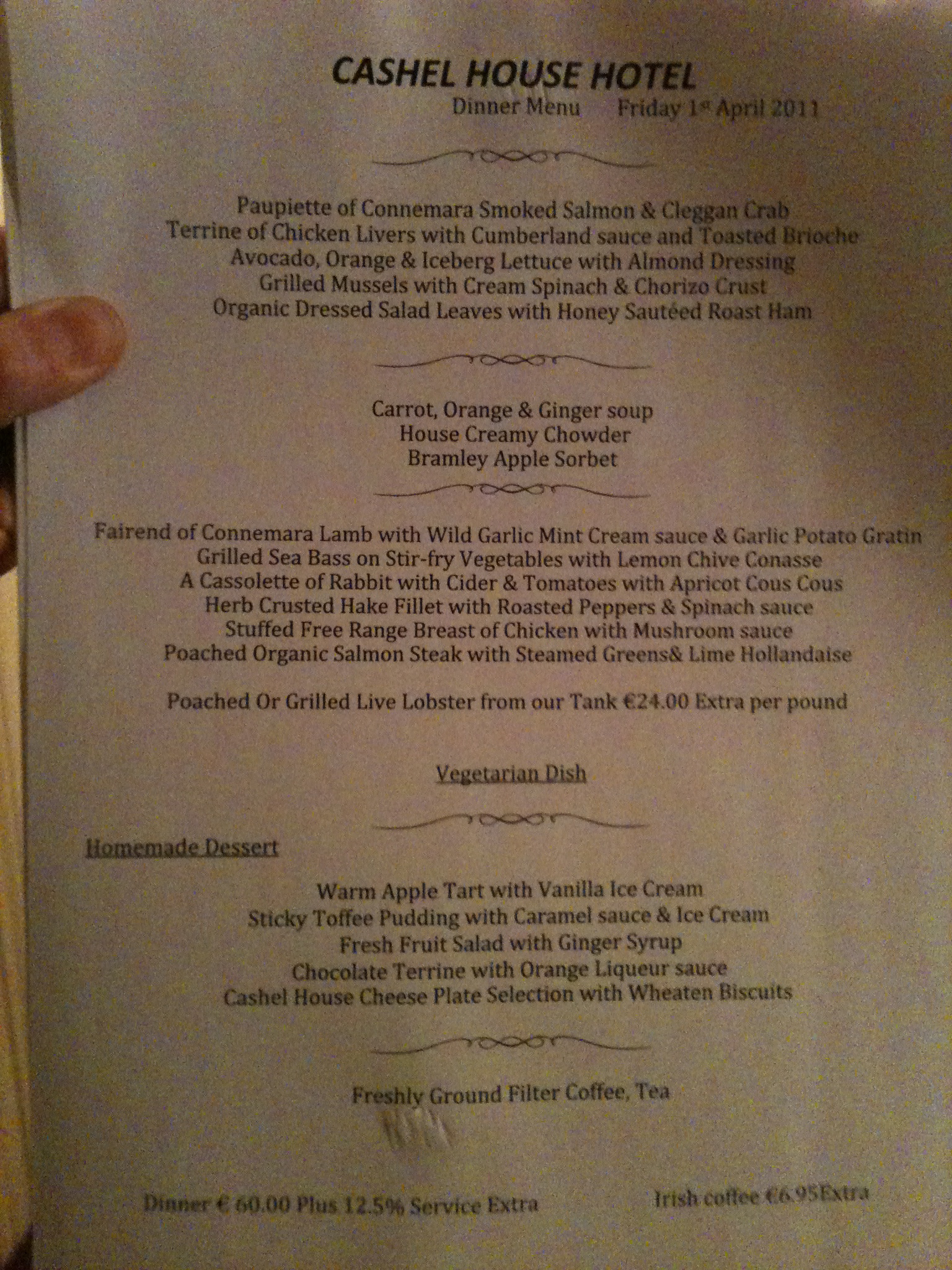 CASHEL HOUSE HOTEL
Dinner Menu Friday 1st April 2011

Paupiette of Connemara Smoked Salmon & Cleggan Crab
Terrine of Chicken Livers with Cumberland sauce and Toasted Brioche
Avocado, Orange & Iceberg Lettuce with Almond Dressing
Grilled Mussels with Cream Spinach & Chorizo Crust
Organic Dressed Salad Leaves with Honey Sautéed Roast Ham

Carrot, Orange & Ginger soup
House Creamy Chowder
Bramley Apple Sorbet

Fairend of Connemara Lamb with Wild Garlic Mint Cream sauce & Garlic Potato Gratin
Grilled Sea Bass on Stir-fry Vegetables with Lemon Chive Conasse
A Cassolette of Rabbit with Cider & Tomatoes with Apricot Cous Cous
Herb Crusted Hake Fillet with Roasted Peppers & Spinach sauce
Stuffed Free Range Breast of Chicken with Mushroom sauce
Poached Organic Salmon Steak with Steamed Greens& Lime Hollandaise

Poached Or Grilled Live Lobster from our Tank €24.00 Extra per pound

Vegetarian Dish

Homemade Dessert

Warm Apple Tart with Vanilla Ice Cream
Sticky Toffee Pudding with Caramel sauce & Ice Cream
Fresh Fruit Salad with Ginger Syrup
Chocolate Terrine with Orange Liqueur sauce
Cashel House Cheese Plate Selection with Wheaten Biscuits

Freshly Ground Filter Coffee, Tea

Dinner € 60.00 Plus 12.5% Service Extra

Irish coffee €6.95Extra